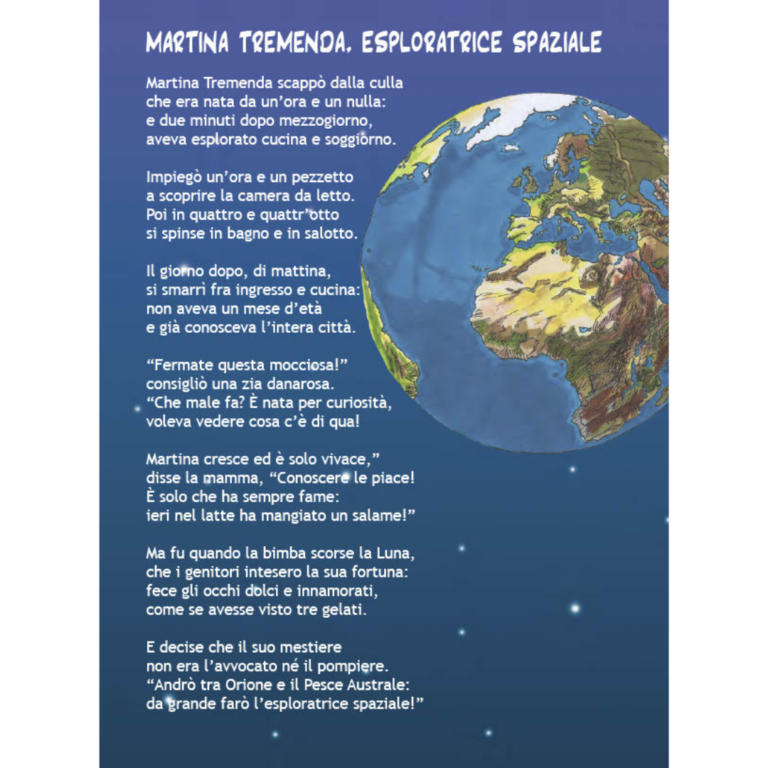 MARTINA TREMENDA, ESPLORATRICE SPAZIALE

Martina Tremenda scappò dalla culla
che era nata da un'ora e un nulla:
e due minuti dopo mezzogiorno,
aveva esplorato cucina e soggiorno.

Impiegò un'ora e un pezzetto
a scoprire la camera da letto.
Poi in quattro e quattr'otto
si spinse in bagno e in salotto.

Il giorno dopo, di mattina,
si smarrì fra ingresso e cucina:
non aveva un mese d'età
e già conosceva l'intera città.

"Fermate questa mocciosa!"
consigliò una zia danarosa.
"Che male fa? È nata per curiosità,
voleva vedere cosa c'è di qua!

Martina cresce ed è solo vivace,"
disse la mamma, "Conoscere le piace!
È solo che ha sempre fame:
ieri nel latte ha mangiato un salame!"

Ma fu quando la bimba scorse la Luna,
che i genitori intesero la sua fortuna:
fece gli occhi dolci e innamorati,
come se avesse visto tre gelati.

E decise che il suo mestiere
non era l'avvocato né il pompiere.
"Andrò tra Orione e il Pesce Australe:
da grande farò l'esploratrice spaziale!"